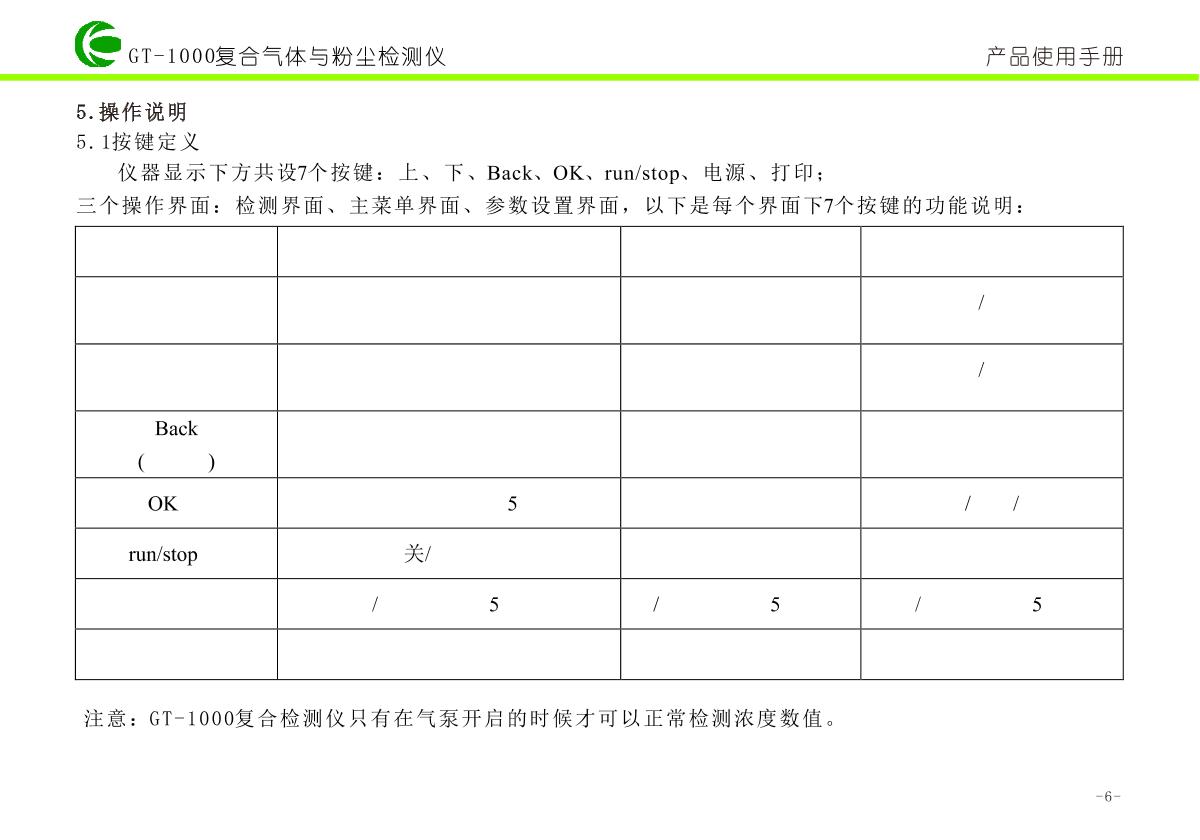 GT-1000复合气体与粉尘检测仪

产品使用手册

5.操作说明

5.1按键定义

仪器显示下方共设7个按键：上、下、Back、OK、run/stop、电源、打印；

三个操作界面：检测界面、主菜单界面、参数设置界面，以下是每个界面下7个按键的功能说明：

| | | | |
|---|---|---|---|
| | | | / |
| | | | / |
| Back ( ) | | | |
| OK | 5 | | / / |
| run/stop | 关/ | | |
| | / 5 | / 5 | / 5 |
| | | | |

注意：GT-1000复合检测仪只有在气泵开启的时候才可以正常检测浓度数值。

-6-